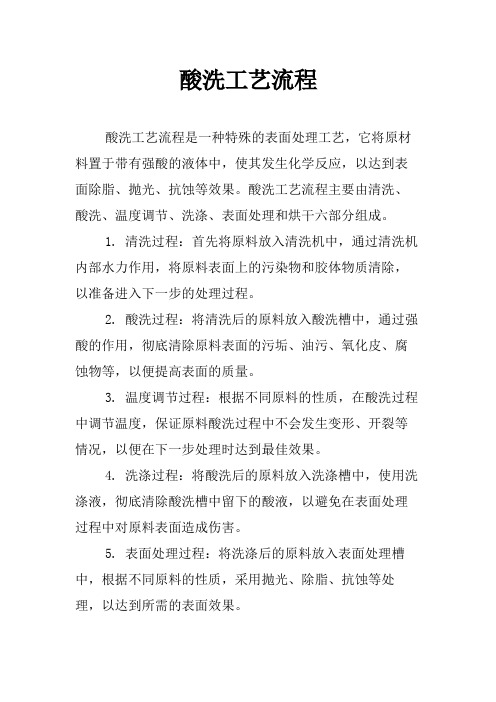 酸洗工艺流程

酸洗工艺流程是一种特殊的表面处理工艺，它将原材料置于带有强酸的液体中，使其发生化学反应，以达到表面除脂、抛光、抗蚀等效果。酸洗工艺流程主要由清洗、酸洗、温度调节、洗涤、表面处理和烘干六部分组成。

1. 清洗过程：首先将原料放入清洗机中，通过清洗机内部水力作用，将原料表面上的污染物和胶体物质清除，以准备进入下一步的处理过程。

2. 酸洗过程：将清洗后的原料放入酸洗槽中，通过强酸的作用，彻底清除原料表面的污垢、油污、氧化皮、腐蚀物等，以便提高表面的质量。

3. 温度调节过程：根据不同原料的性质，在酸洗过程中调节温度，保证原料酸洗过程中不会发生变形、开裂等情况，以便在下一步处理时达到最佳效果。

4. 洗涤过程：将酸洗后的原料放入洗涤槽中，使用洗涤液，彻底清除酸洗槽中留下的酸液，以避免在表面处理过程中对原料表面造成伤害。

5. 表面处理过程：将洗涤后的原料放入表面处理槽中，根据不同原料的性质，采用抛光、除脂、抗蚀等处理，以达到所需的表面效果。